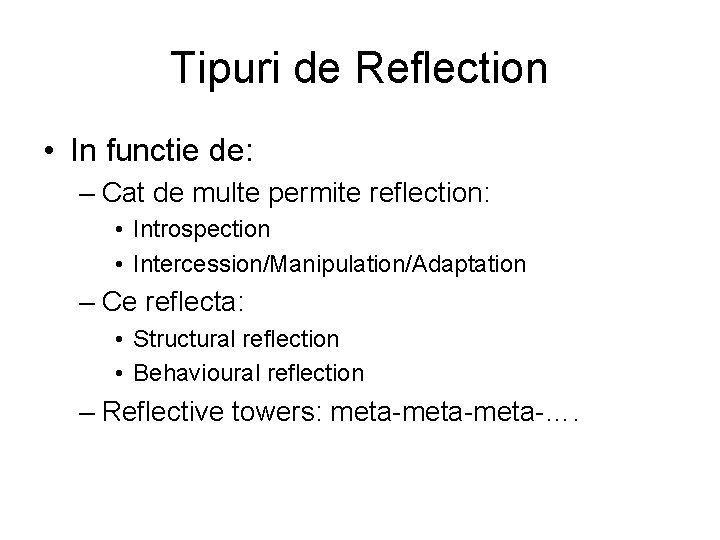 Tipuri de Reflection

• In functie de:
– Cat de multe permite reflection:
• Introspection
• Intercession/Manipulation/Adaptation
– Ce reflecta:
• Structural reflection
• Behavioural reflection
– Reflective towers: meta-meta-meta-….